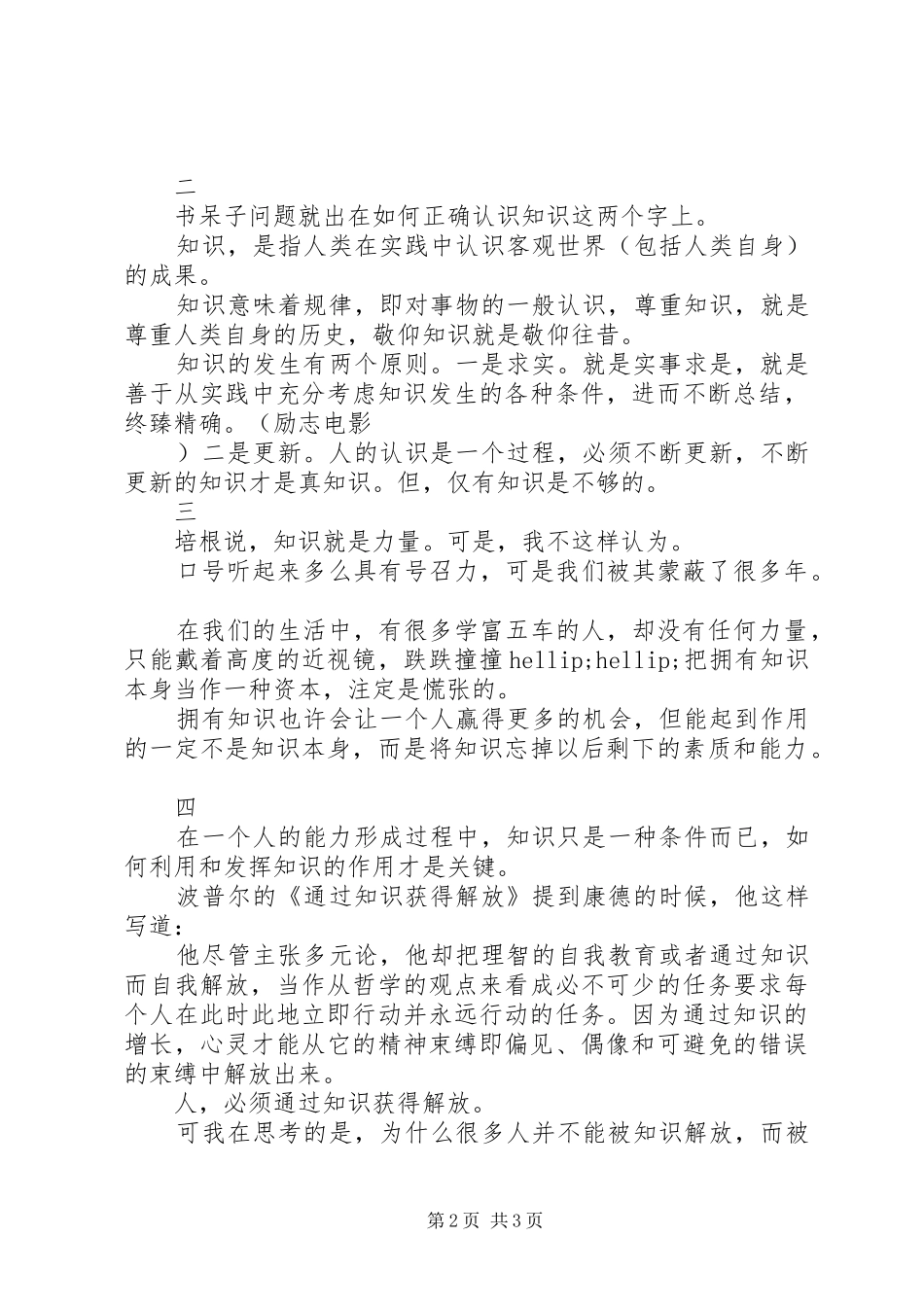 二

书呆子问题就出在如何正确认识知识这两个字上。

知识，是指人类在实践中认识客观世界（包括人类自身）的成果。

知识意味着规律，即对事物的一般认识，尊重知识，就是尊重人类自身的历史，敬仰知识就是敬仰往昔。

知识的发生有两个原则。一是求实。就是实事求是，就是善于从实践中充分考虑知识发生的各种条件，进而不断总结，终臻精确。（励志电影

）二是更新。人的认识是一个过程，必须不断更新，不断更新的知识才是真知识。但，仅有知识是不够的。

三

培根说，知识就是力量。可是，我不这样认为。

口号听起来多么具有号召力，可是我们被其蒙蔽了很多年。

在我们的生活中，有很多学富五车的人，却没有任何力量，只能戴着高度的近视镜，跌跌撞撞hellip;hellip;把拥有知识本身当作一种资本，注定是慌张的。

拥有知识也许会让一个人赢得更多的机会，但能起到作用的一定不是知识本身，而是将知识忘掉以后剩下的素质和能力。

四

在一个人的能力形成过程中，知识只是一种条件而已，如何利用和发挥知识的作用才是关键。

波普尔的《通过知识获得解放》提到康德的时候，他这样写道：

他尽管主张多元论，他却把理智的自我教育或者通过知识而自我解放，当作从哲学的观点来看成必不可少的任务要求每个人在此时此地立即行动并永远行动的任务。因为通过知识的增长，心灵才能从它的精神束缚即偏见、偶像和可避免的错误的束缚中解放出来。

人，必须通过知识获得解放。

可我在思考的是，为什么很多人并不能被知识解放，而被

第2页 共3页